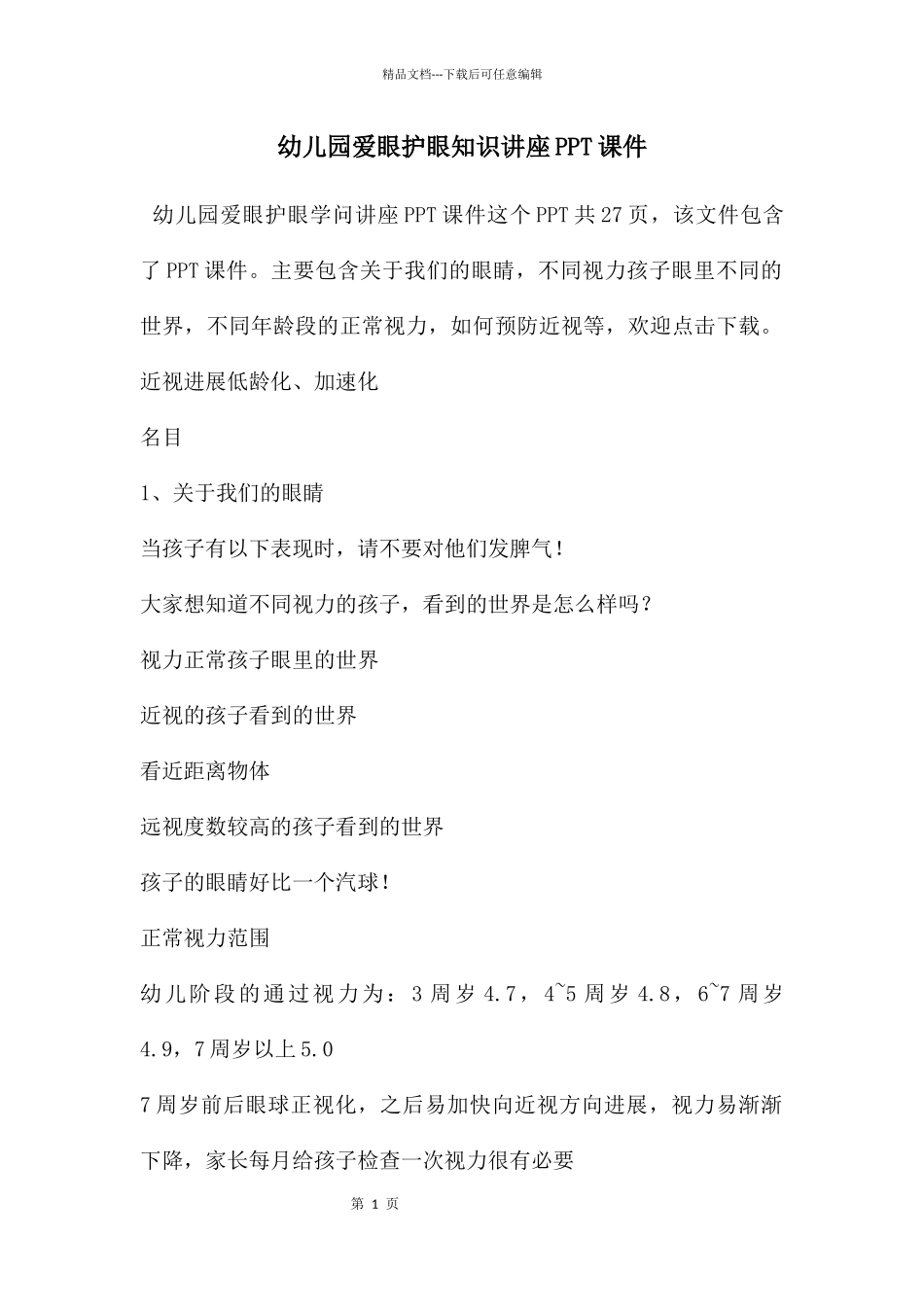 精品文档---下载后可任意编辑

幼儿园爱眼护眼知识讲座PPT课件

幼儿园爱眼护眼学问讲座PPT课件这个PPT共27页，该文件包含了PPT课件。主要包含关于我们的眼睛，不同视力孩子眼里不同的世界，不同年龄段的正常视力，如何预防近视等，欢迎点击下载。

近视进展低龄化、加速化

名目

1、关于我们的眼睛

当孩子有以下表现时，请不要对他们发脾气！

大家想知道不同视力的孩子，看到的世界是怎么样吗？

视力正常孩子眼里的世界

近视的孩子看到的世界

看近距离物体

远视度数较高的孩子看到的世界

孩子的眼睛好比一个汽球！

正常视力范围

幼儿阶段的通过视力为：3周岁4.7，4~5周岁4.8，6~7周岁4.9，7周岁以上5.0

7周岁前后眼球正视化，之后易加快向近视方向进展，视力易渐渐下降，家长每月给孩子检查一次视力很有必要

第 1 页